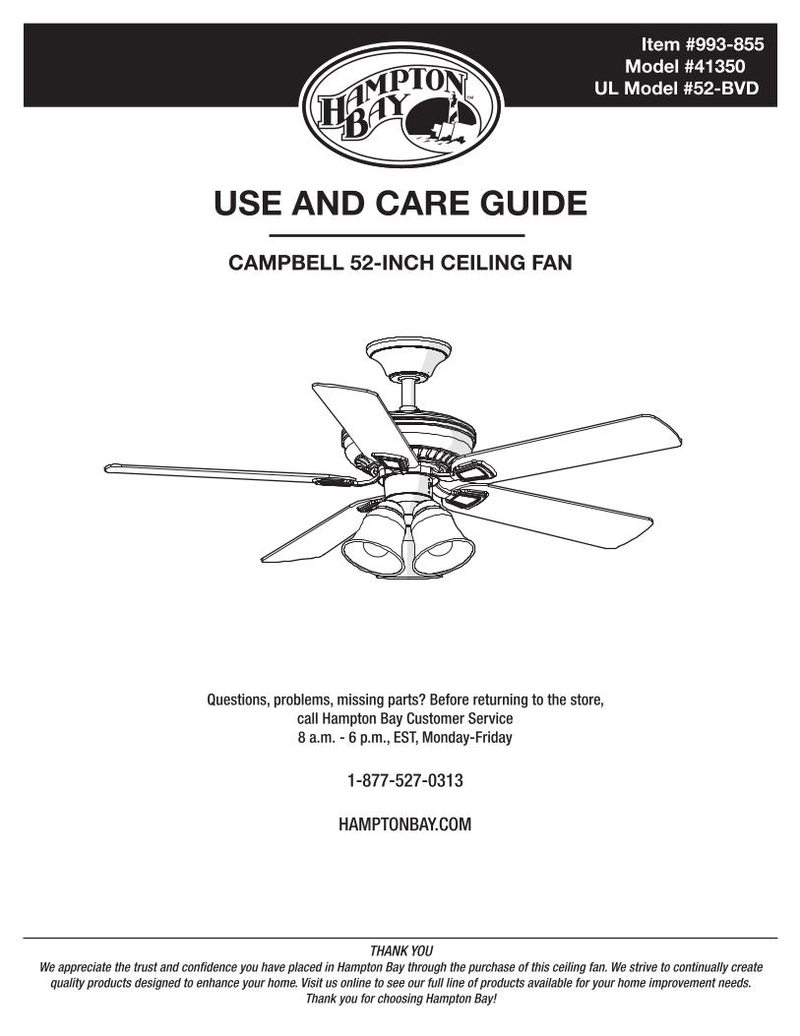 Item #993-855
Model #41350
UL Model #52-BVD

HAMPTON BAY

USE AND CARE GUIDE

CAMPBELL 52-INCH CEILING FAN

Questions, problems, missing parts? Before returning to the store, call Hampton Bay Customer Service
8 a.m. - 6 p.m., EST, Monday-Friday

1-877-527-0313

HAMPTONBAY.COM

THANK YOU
We appreciate the trust and confidence you have placed in Hampton Bay through the purchase of this ceiling fan. We strive to continually create quality products designed to enhance your home. Visit us online to see our full line of products available for your home improvement needs. Thank you for choosing Hampton Bay!